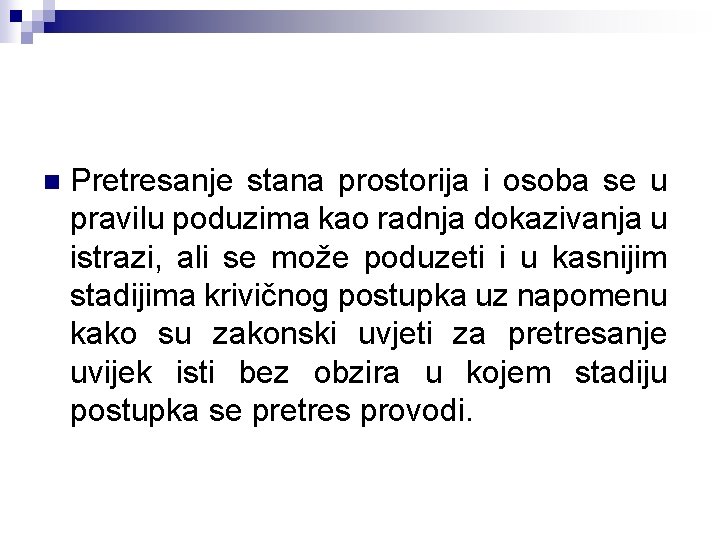 Pretresanje stana prostorija i osoba se u pravilu poduzima kao radnja dokazivanja u istrazi, ali se može poduzeti i u kasnijim stadijima krivičnog postupka uz napomenu kako su zakonski uvjeti za pretresanje uvijek isti bez obzira u kojem stadiju postupka se pretres provodi.